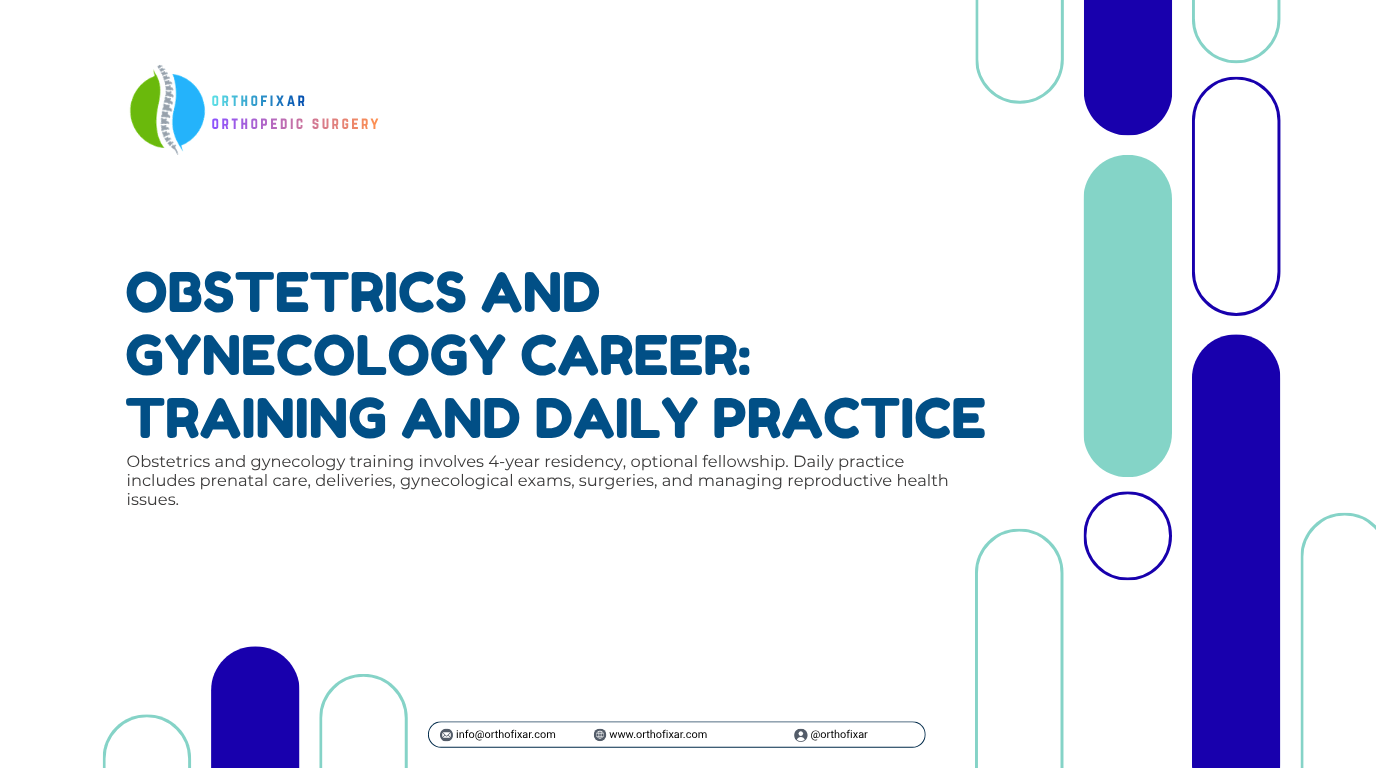 ORTHOFIXAR
ORTHOPEDIC SURGERY

OBSTETRICS AND GYNECOLOGY CAREER: TRAINING AND DAILY PRACTICE

Obstetrics and gynecology training involves 4-year residency, optional fellowship. Daily practice includes prenatal care, deliveries, gynecological exams, surgeries, and managing reproductive health issues.

info@orthofixar.com www.orthofixar.com @orthofixar